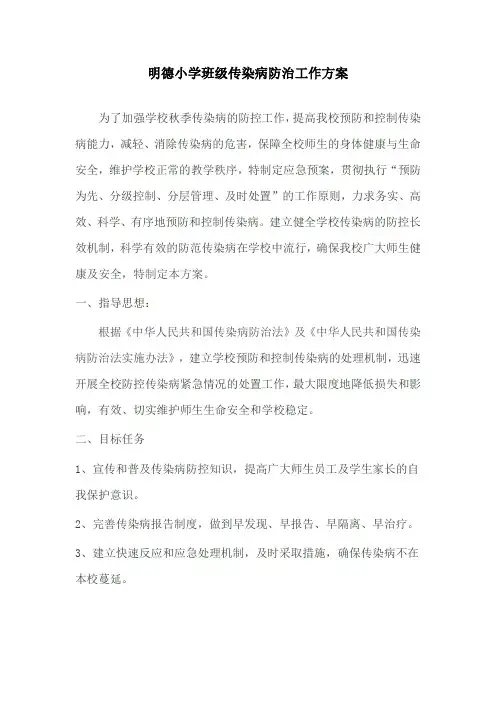 明德小学班级传染病防治工作方案

为了加强学校秋季传染病的防控工作，提高我校预防和控制传染病能力，减轻、消除传染病的危害，保障全校师生的身体健康与生命安全，维护学校正常的教学秩序，特制定应急预案，贯彻执行“预防为先、分级控制、分层管理、及时处置”的工作原则，力求务实、高效、科学、有序地预防和控制传染病。建立健全学校传染病的防控长效机制，科学有效的防范传染病在学校中流行，确保我校广大师生健康及安全，特制定本方案。

一、指导思想：

根据《中华人民共和国传染病防治法》及《中华人民共和国传染病防治法实施办法》，建立学校预防和控制传染病的处理机制，迅速开展全校防控传染病紧急情况的处置工作，最大限度地降低损失和影响，有效、切实维护师生生命安全和学校稳定。

二、目标任务

1、宣传和普及传染病防控知识，提高广大师生员工及学生家长的自我保护意识。

2、完善传染病报告制度，做到早发现、早报告、早隔离、早治疗。

3、建立快速反应和应急处理机制，及时采取措施，确保传染病不在本校蔓延。